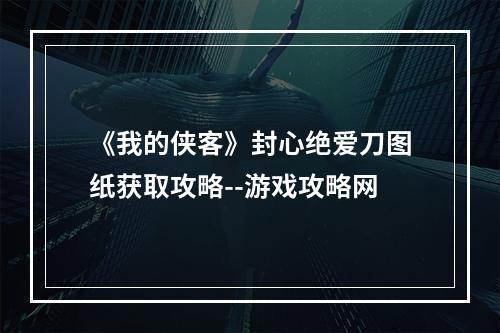 《我的侠客》封心绝爱刀图纸获取攻略--游戏攻略网